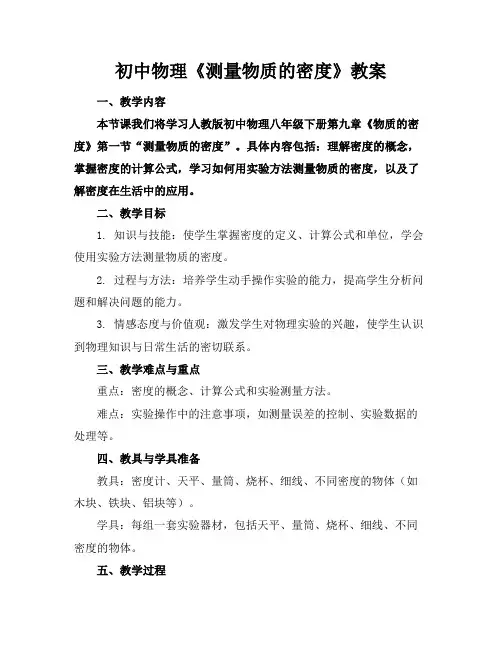 初中物理《测量物质的密度》教案

一、教学内容

本节课我们将学习人教版初中物理八年级下册第九章《物质的密度》第一节“测量物质的密度”。具体内容包括：理解密度的概念，掌握密度的计算公式，学习如何用实验方法测量物质的密度，以及了解密度在生活中的应用。

二、教学目标

1. 知识与技能：使学生掌握密度的定义、计算公式和单位，学会使用实验方法测量物质的密度。

2. 过程与方法：培养学生动手操作实验的能力，提高学生分析问题和解决问题的能力。

3. 情感态度与价值观：激发学生对物理实验的兴趣，使学生认识到物理知识与日常生活的密切联系。

三、教学难点与重点

重点：密度的概念、计算公式和实验测量方法。

难点：实验操作中的注意事项，如测量误差的控制、实验数据的处理等。

四、教具与学具准备

教具：密度计、天平、量筒、烧杯、细线、不同密度的物体（如木块、铁块、铝块等）。

学具：每组一套实验器材，包括天平、量筒、烧杯、细线、不同密度的物体。

五、教学过程